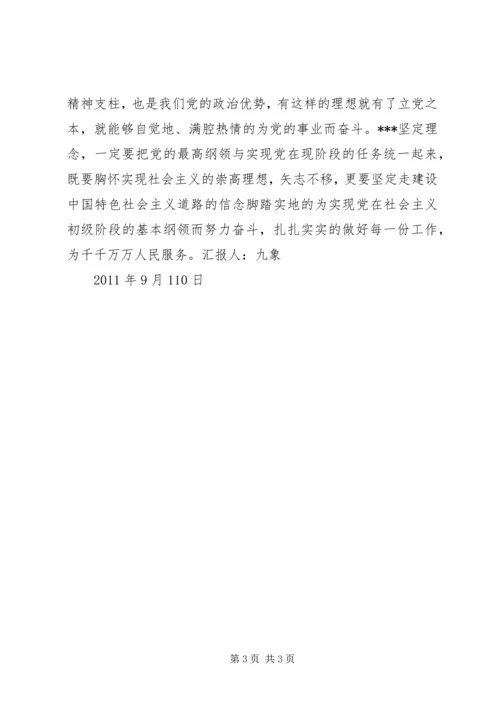 精神支柱，也是我们党的政治优势，有这样的理想就有了立党之本，就能够自觉地、满腔热情的为党的事业而奋斗。***坚定理念，一定要把党的最高纲领与实现党在现阶段的任务统一起来，既要胸怀实现社会主义的崇高理想，矢志不移，更要坚定走建设中国特色社会主义道路的信念脚踏实地的为实现党在社会主义初级阶段的基本纲领而努力奋斗，扎扎实实的做好每一份工作，为千千万万人民服务。汇报人：九象

2011 年 9 月 110 日

第 3 页 共 3 页